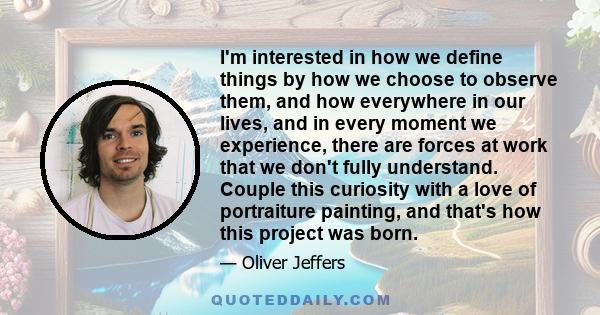 I'm interested in how we define things by how we choose to observe them, and how everywhere in our lives, and in every moment we experience, there are forces at work that we don't fully understand. Couple this curiosity with a love of portraiture painting, and that's how this project was born.

— Oliver Jeffers

QUOTEDDAILY.COM